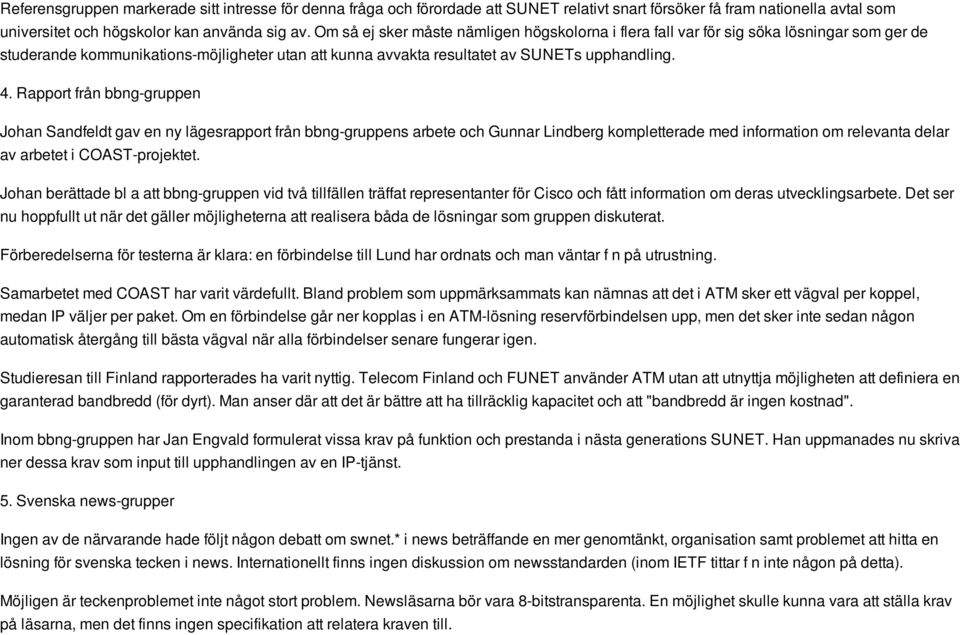 Referensgruppen markerade sitt intresse för denna fråga och förordade att SUNET relativt snart försöker få fram nationella avtal som universitet och högskolor kan använda sig av. Om så ej sker måste nämligen högskolorna i flera fall var för sig söka lösningar som ger de studerande kommunikations-möjligheter utan att kunna avvakta resultatet av SUNETs upphandling.

4. Rapport från bbng-gruppen

Johan Sandfeldt gav en ny lägesrapport från bbng-gruppens arbete och Gunnar Lindberg kompletterade med information om relevanta delar av arbetet i COAST-projektet.

Johan berättade bl a att bbng-gruppen vid två tillfällen träffat representanter för Cisco och fått information om deras utvecklingsarbete. Det ser nu hoppfullt ut när det gäller möjligheterna att realisera båda de lösningar som gruppen diskuterat.

Förberedelserna för testerna är klara: en förbindelse till Lund har ordnats och man väntar f n på utrustning.

Samarbetet med COAST har varit värdefullt. Bland problem som uppmärksammats kan nämnas att det i ATM sker ett vägval per koppel, medan IP väljer per paket. Om en förbindelse går ner kopplas i en ATM-lösning reservförbindelsen upp, men det sker inte sedan någon automatisk återgång till bästa vägval när alla förbindelser senare fungerar igen.

Studieresan till Finland rapporterades ha varit nyttig. Telecom Finland och FUNET använder ATM utan att utnyttja möjligheten att definiera en garanterad bandbredd (för dyrt). Man anser där att det är bättre att ha tillräcklig kapacitet och att "bandbredd är ingen kostnad".

Inom bbng-gruppen har Jan Engvald formulerat vissa krav på funktion och prestanda i nästa generations SUNET. Han uppmanades nu skriva ner dessa krav som input till upphandlingen av en IP-tjänst.

5. Svenska news-grupper

Ingen av de närvarande hade följt någon debatt om swnet.* i news beträffande en mer genomtänkt, organisation samt problemet att hitta en lösning för svenska tecken i news. Internationellt finns ingen diskussion om newsstandarden (inom IETF tittar f n inte någon på detta).

Möjligen är teckenproblemet inte något stort problem. Newsläsarna bör vara 8-bitstransparenta. En möjlighet skulle kunna vara att ställa krav på läsarna, men det finns ingen specifikation att relatera kraven till.